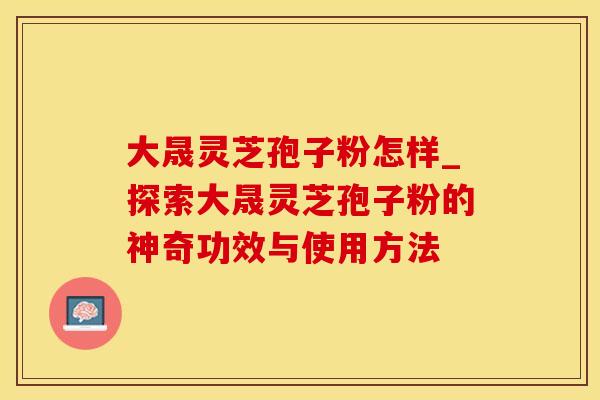 大晟灵芝孢子粉怎样_探索大晟灵芝孢子粉的神奇功效与使用方法